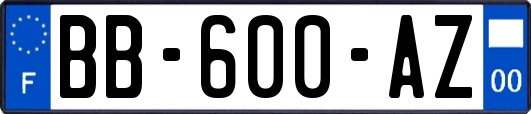 F

BB-600-AZ

00